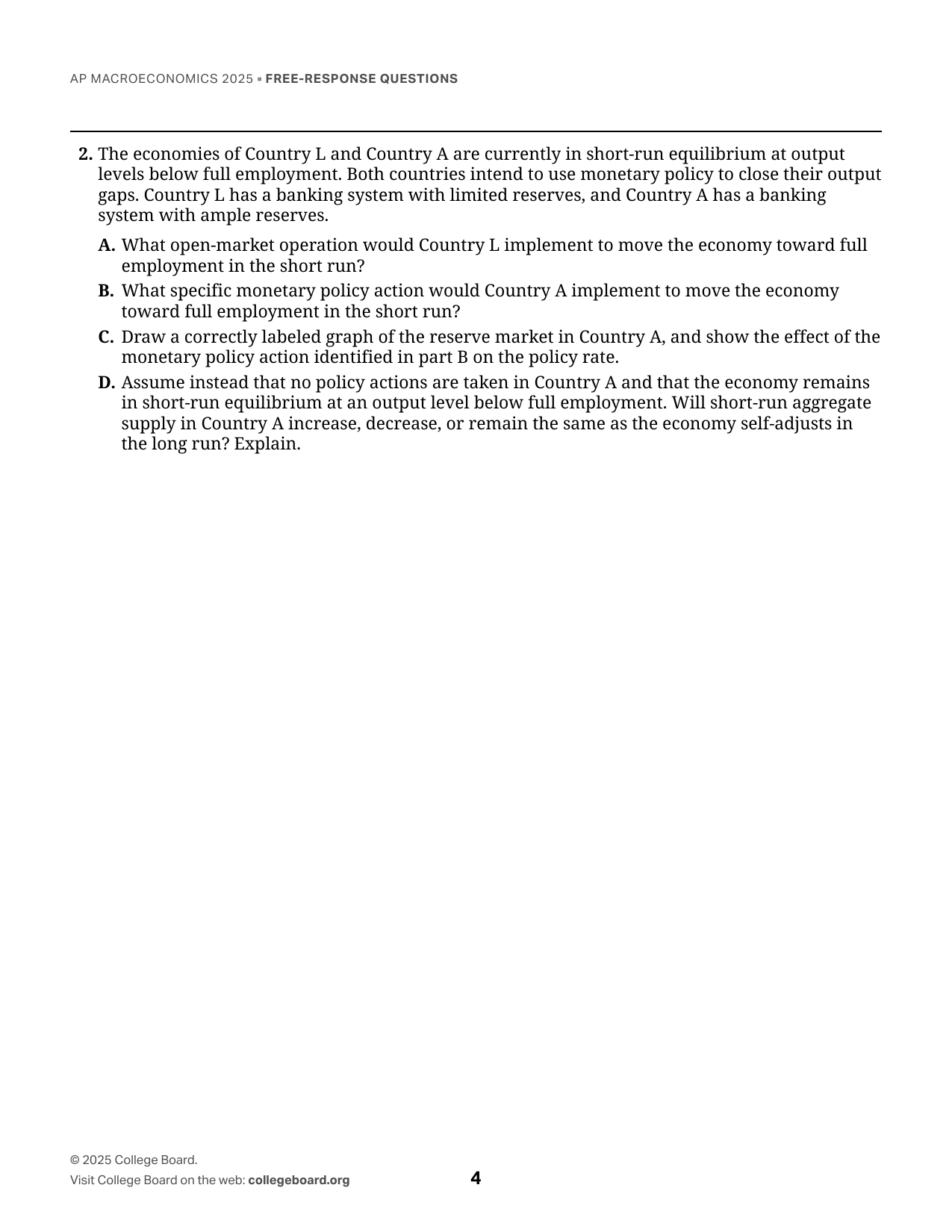 AP MACROECONOMICS 2025 ▪ FREE-RESPONSE QUESTIONS

2. The economies of Country L and Country A are currently in short-run equilibrium at output levels below full employment. Both countries intend to use monetary policy to close their output gaps. Country L has a banking system with limited reserves, and Country A has a banking system with ample reserves.

A. What open-market operation would Country L implement to move the economy toward full employment in the short run?

B. What specific monetary policy action would Country A implement to move the economy toward full employment in the short run?

C. Draw a correctly labeled graph of the reserve market in Country A, and show the effect of the monetary policy action identified in part B on the policy rate.

D. Assume instead that no policy actions are taken in Country A and that the economy remains in short-run equilibrium at an output level below full employment. Will short-run aggregate supply in Country A increase, decrease, or remain the same as the economy self-adjusts in the long run? Explain.

© 2025 College Board.
Visit College Board on the web: collegeboard.org

4